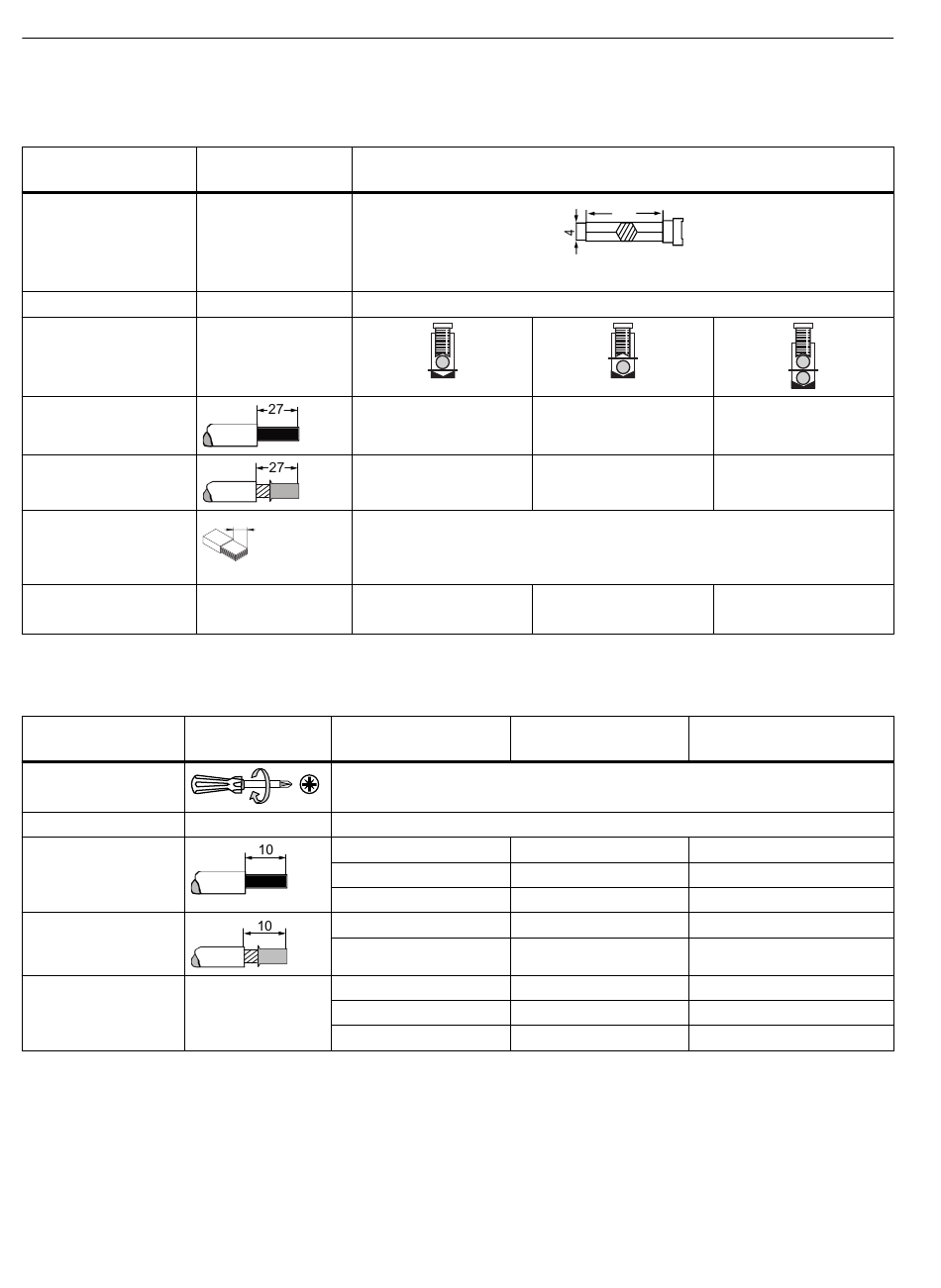 4

27

27

10

10